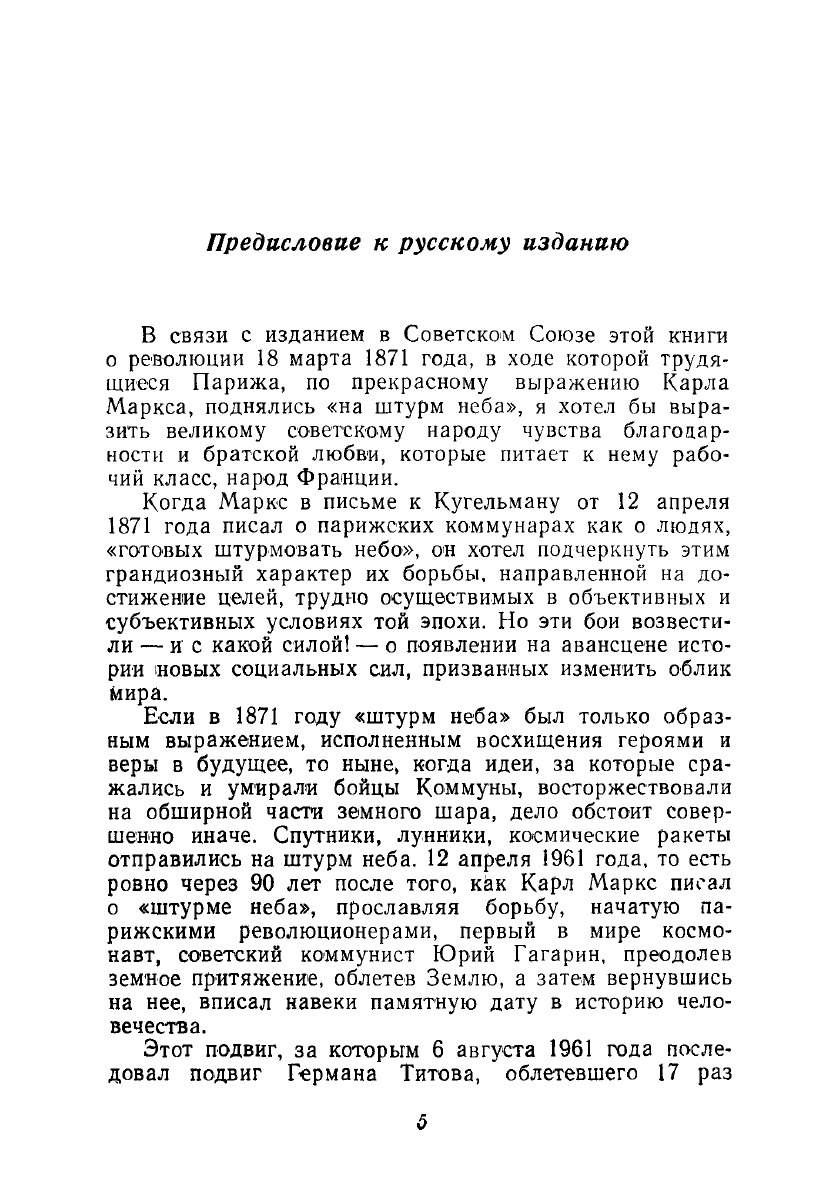 Предисловие к русскому изданию

В связи с изданием в Советском Союзе этой книги о революции 18 марта 1871 года, в ходе которой трудящиеся Парижа, по прекрасному выражению Карла Маркса, поднялись «на штурм неба», я хотел бы выразить великому советскому народу чувства благодарности и братской любви, которые питает к нему рабочий класс, народ Франции.

Когда Маркс в письме к Кугельману от 12 апреля 1871 года писал о парижских коммунарах как о людях, «готовых штурмовать небо», он хотел подчеркнуть этим грандиозный характер их борьбы, направленной на достижение целей, трудно осуществимых в объективных и субъективных условиях той эпохи. Но эти бои возвестили — и с какой силой! — о появлении на авансцене истории новых социальных сил, призванных изменить облик мира.

Если в 1871 году «штурм неба» был только образным выражением, исполненным восхищения героями и веры в будущее, то ныне, когда идеи, за которые сражались и умирали бойцы Коммуны, восторжествовали на обширной части земного шара, дело обстоит совершенно иначе. Спутники, лунники, космические ракеты отправились на штурм неба. 12 апреля 1961 года, то есть ровно через 90 лет после того, как Карл Маркс писал о «штурме неба», прославляя борьбу, начатую парижскими революционерами, первый в мире космонавт, советский коммунист Юрий Гагарин, преодолев земное притяжение, облетев Землю, а затем вернувшись на нее, вписал навеки памятную дату в историю человечества.

Этот подвиг, за которым 6 августа 1961 года последовал подвиг Германа Титова, облетевшего 17 раз

5